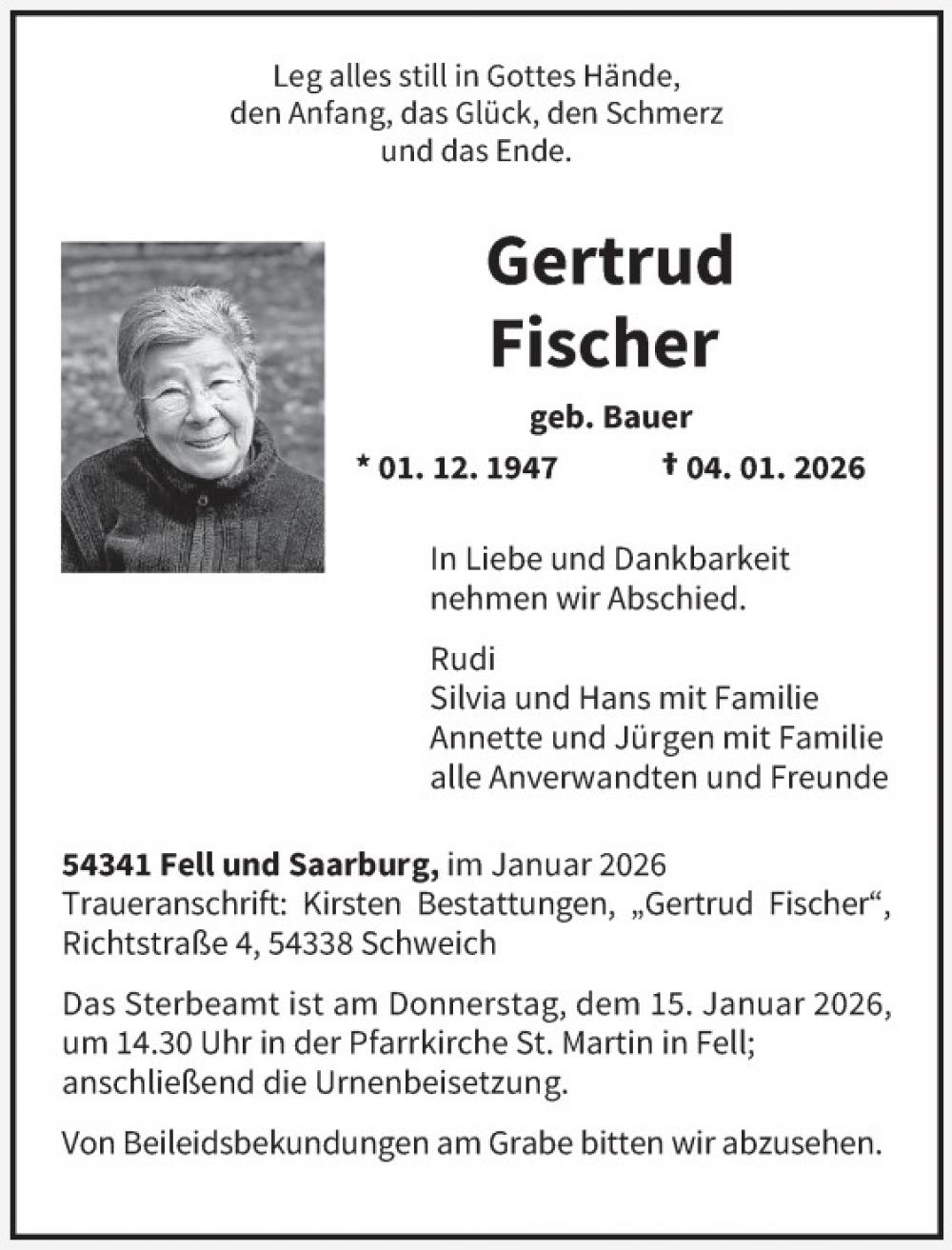 Leg alles still in Gottes Hände,
den Anfang, das Glück, den Schmerz
und das Ende.

Gertrud
Fischer

geb. Bauer

* 01. 12. 1947 † 04. 01. 2026

In Liebe und Dankbarkeit nehmen wir Abschied.

Rudi
Silvia und Hans mit Familie
Annette und Jürgen mit Familie
alle Anverwandten und Freunde

54341 Fell und Saarburg, im Januar 2026
Traueranschrift: Kirsten Bestattungen, „Gertrud Fischer“,
Richtstraße 4, 54338 Schweich

Das Sterbeamt ist am Donnerstag, dem 15. Januar 2026, um 14.30 Uhr in der Pfarrkirche St. Martin in Fell; anschließend die Urnenbeisetzung.

Von Beileidsbekundungen am Grabe bitten wir abzusehen.